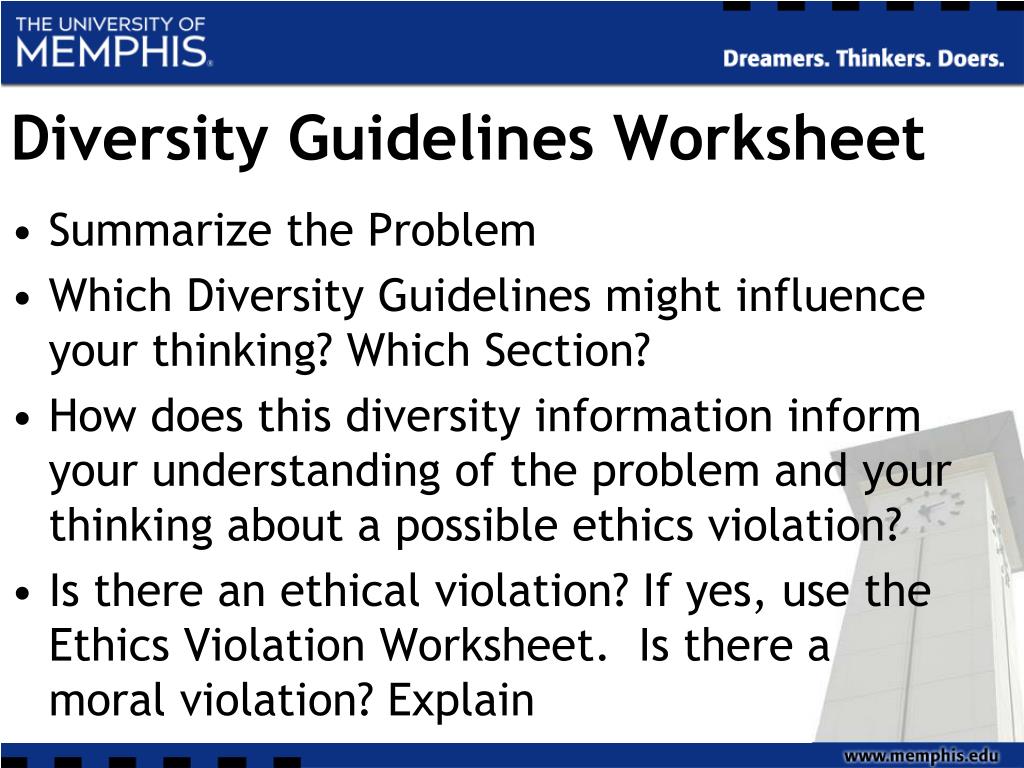 THE UNIVERSITY OF
MEMPHIS.

Dreamers. Thinkers. Doers.

Diversity Guidelines Worksheet

• Summarize the Problem
• Which Diversity Guidelines might influence your thinking? Which Section?
• How does this diversity information inform your understanding of the problem and your thinking about a possible ethics violation?
• Is there an ethical violation? If yes, use the Ethics Violation Worksheet. Is there a moral violation? Explain

www.memphis.edu